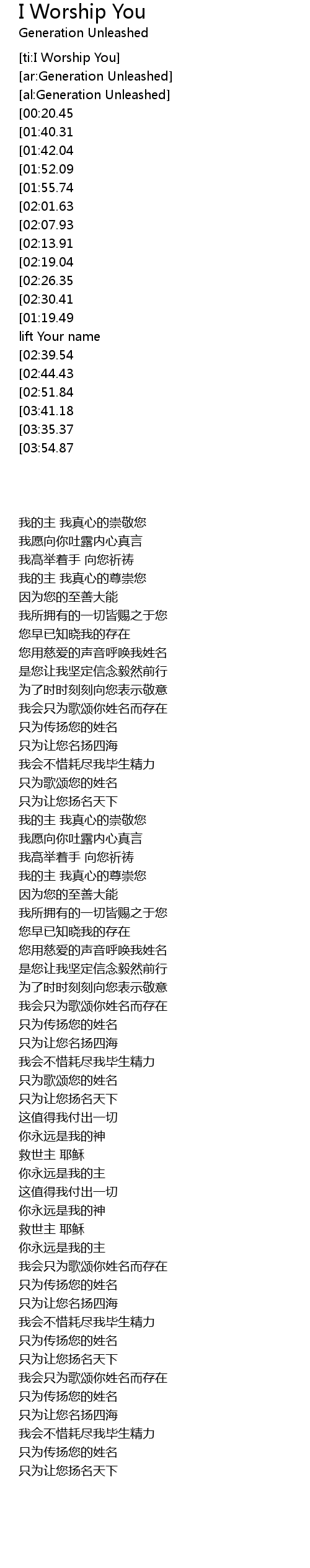 I Worship You
Generation Unleashed

[ti:I Worship You]
[ar:Generation Unleashed]
[al:Generation Unleashed]
[00:20.45
[01:40.31
[01:42.04
[01:52.09
[01:55.74
[02:01.63
[02:07.93
[02:13.91
[02:19.04
[02:26.35
[02:30.41
[01:19.49
lift Your name
[02:39.54
[02:44.43
[02:51.84
[03:41.18
[03:35.37
[03:54.87

我的主 我真心的崇敬您
我愿向你吐露内心真言
我高举着手 向您祈祷
我的主 我真心的尊崇您
因为您的至善大能
我所拥有的一切皆赐之于您
您早已知晓我的存在
您用慈爱的声音呼唤我姓名
是您让我坚定信念毅然前行
为了时时刻刻向您表示敬意
我会只为歌颂你姓名而存在
只为传扬您的姓名
只为让您名扬四海
我会不惜耗尽我毕生精力
只为歌颂您的姓名
只为让您扬名天下
我的主 我真心的崇敬您
我愿向你吐露内心真言
我高举着手 向您祈祷
我的主 我真心的尊崇您
因为您的至善大能
我所拥有的一切皆赐之于您
您早已知晓我的存在
您用慈爱的声音呼唤我姓名
是您让我坚定信念毅然前行
为了时时刻刻向您表示敬意
我会只为歌颂你姓名而存在
只为传扬您的姓名
只为让您名扬四海
我会不惜耗尽我毕生精力
只为歌颂您的姓名
只为让您扬名天下
这值得我付出一切
你永远是我的神
救世主 耶稣
你永远是我的主
这值得我付出一切
你永远是我的神
救世主 耶稣
你永远是我的主
我会只为歌颂你姓名而存在
只为传扬您的姓名
只为让您名扬四海
我会不惜耗尽我毕生精力
只为传扬您的姓名
只为让您扬名天下
我会只为歌颂你姓名而存在
只为传扬您的姓名
只为让您名扬四海
我会不惜耗尽我毕生精力
只为传扬您的姓名
只为让您扬名天下